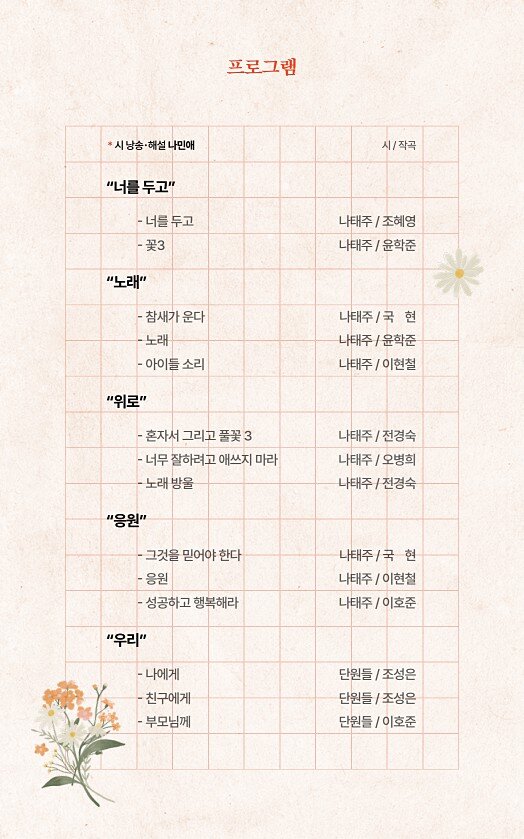 프로그램

* 시 낭송·해설 나민애 시 / 작곡

"너를 두고"

- 너를 두고 나태주 / 조혜영
- 꽃3 나태주 / 윤학준

"노래"

- 참새가 운다 나태주 / 국 현
- 노래 나태주 / 윤학준
- 아이들 소리 나태주 / 이현철

"위로"

- 혼자서 그리고 풀꽃 3 나태주 / 전경숙
- 너무 잘하려고 애쓰지 마라 나태주 / 오병희
- 노래 방울 나태주 / 전경숙

"응원"

- 그것을 믿어야 한다 나태주 / 국 현
- 응원 나태주 / 이현철
- 성공하고 행복해라 나태주 / 이호준

"우리"

- 나에게 단원들 / 조성은
- 친구에게 단원들 / 조성은
- 부모님께 단원들 / 이호준